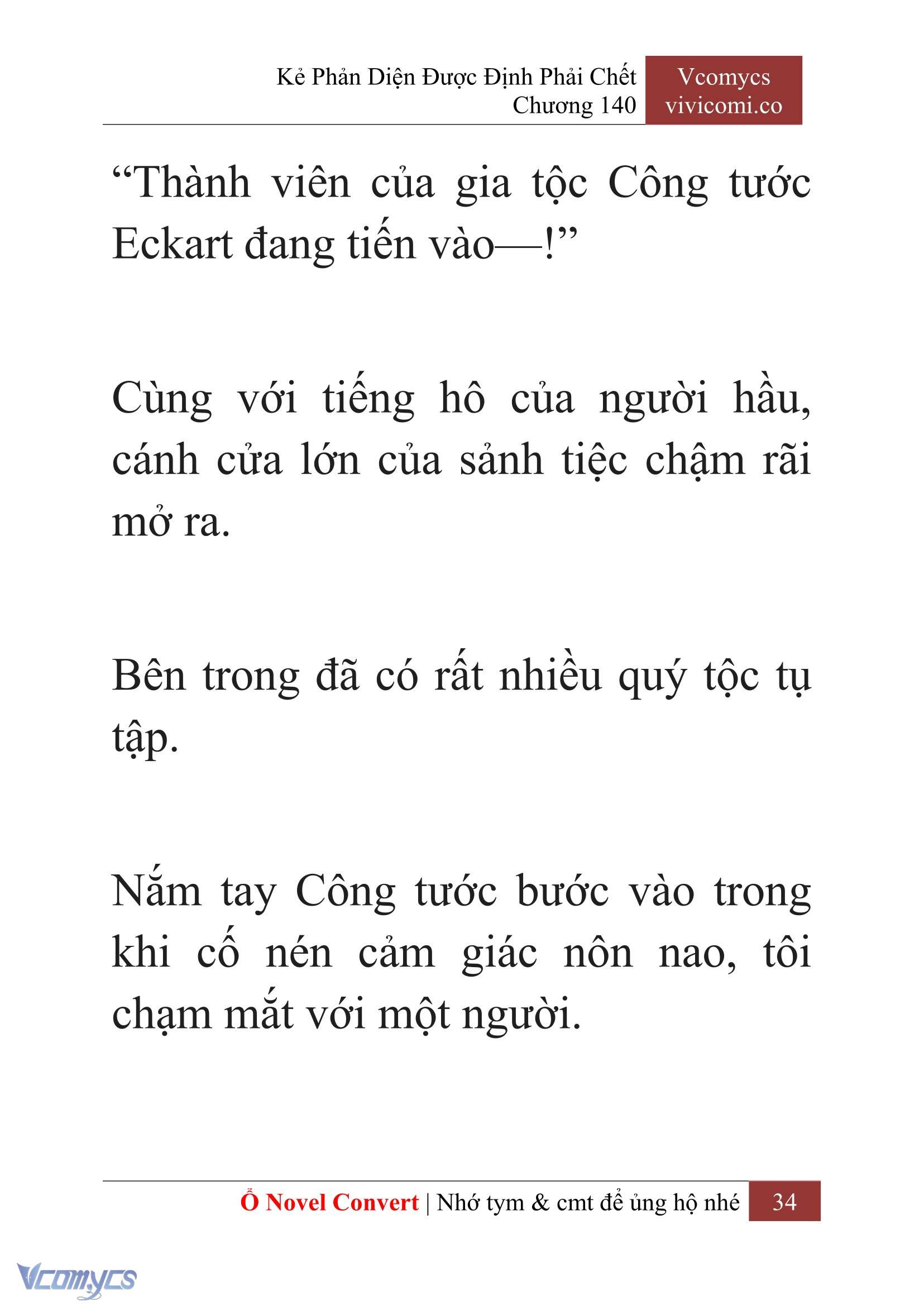 Kẻ Phản Diện Được Định Phải Chết
Chương 140

Vcomycs
vivicomi.co

“Thành viên của gia tộc Công tước Eckart đang tiến vào—!”

Cùng với tiếng hô của người hầu, cánh cửa lớn của sảnh tiệc chậm rãi mở ra.

Bên trong đã có rất nhiều quý tộc tụ tập.

Nắm tay Công tước bước vào trong khi cố nén cảm giác nôn nao, tôi chạm mắt với một người.

Ổ Novel Convert | Nhớ tym & cmt để ủng hộ nhé 34

Vcomycs